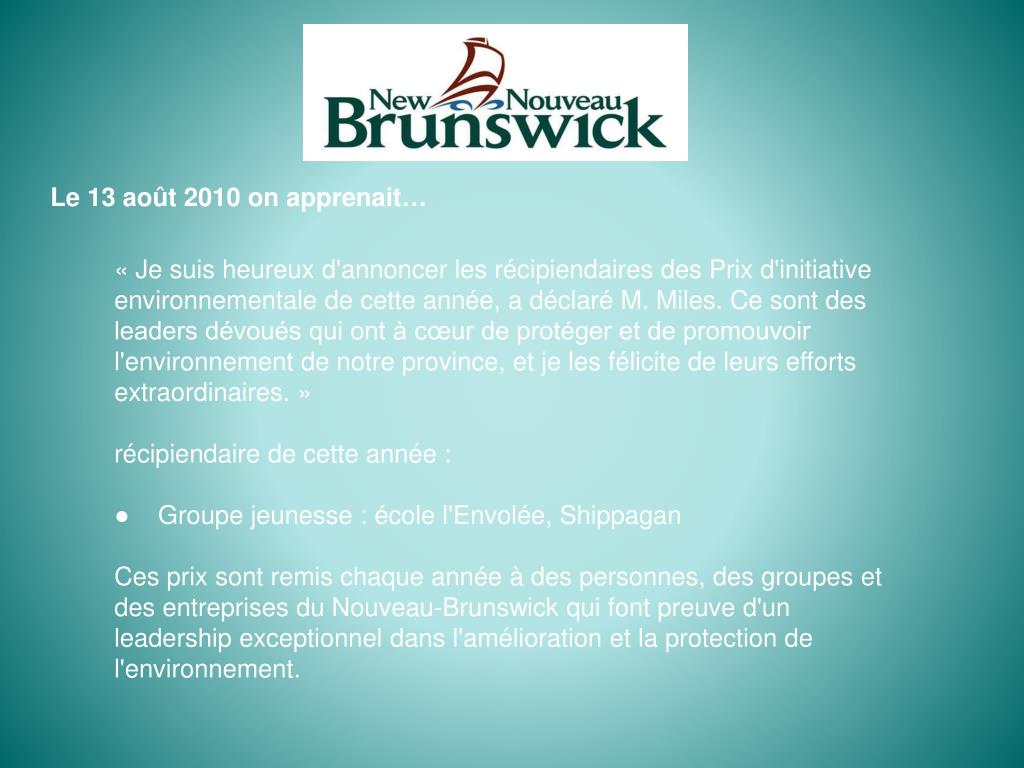 New Nouveau
Brunswick

Le 13 août 2010 on apprenait…

« Je suis heureux d'annoncer les récipiendaires des Prix d'initiative environnementale de cette année, a déclaré M. Miles. Ce sont des leaders dévoués qui ont à cœur de protéger et de promouvoir l'environnement de notre province, et je les félicite de leurs efforts extraordinaires. »

récipiendaire de cette année :

● Groupe jeunesse : école l'Envolée, Shippagan

Ces prix sont remis chaque année à des personnes, des groupes et des entreprises du Nouveau-Brunswick qui font preuve d'un leadership exceptionnel dans l'amélioration et la protection de l'environnement.